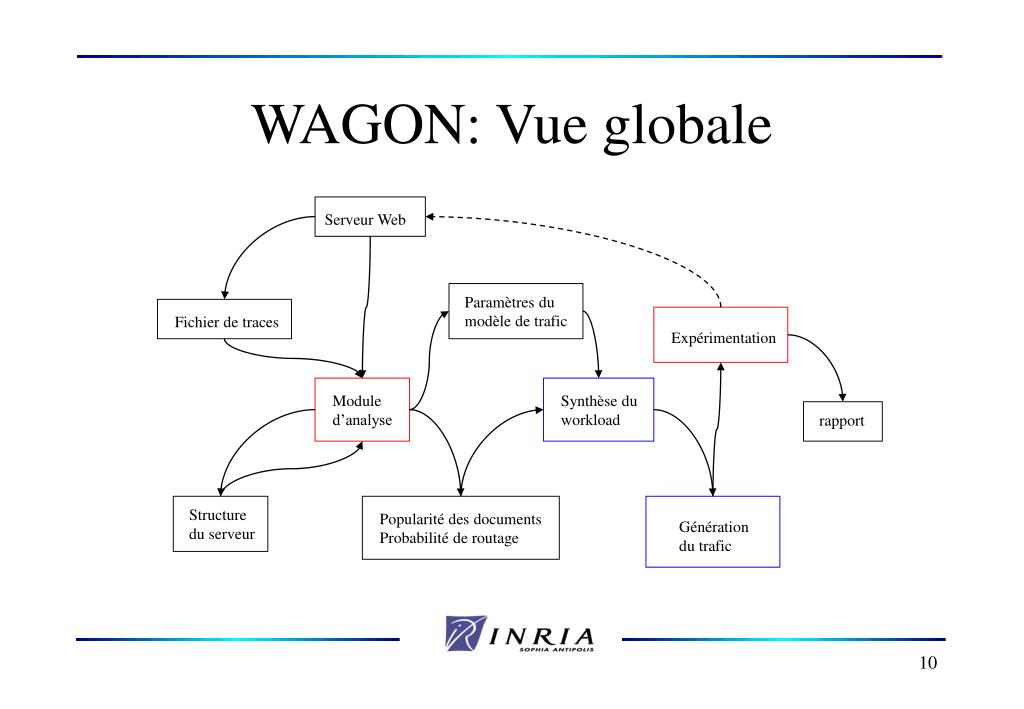 WAGON: Vue globale

Serveur Web

Fichier de traces

Paramètres du modèle de trafic

Expérimentation

Module d'analyse

Synthèse du workload

rapport

Structure du serveur

Popularité des documents Probabilité de routage

Génération du trafic

INRIA
SOPHIA ANTIPOLIS

10